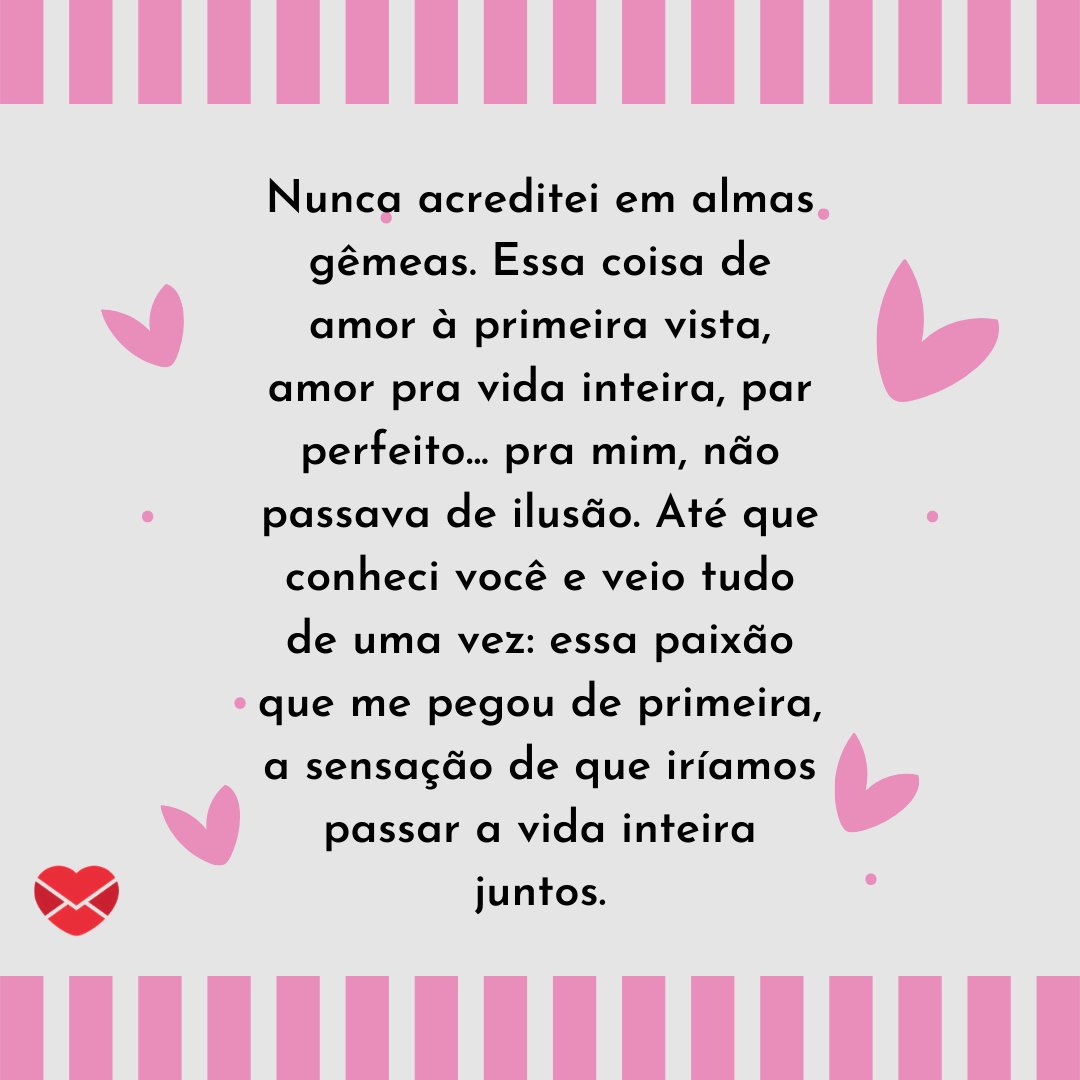 Nunca acreditei em almas gêmeas. Essa coisa de amor à primeira vista, amor pra vida inteira, par perfeito... pra mim, não passava de ilusão. Até que conheci você e veio tudo de uma vez: essa paixão que me pegou de primeira, a sensação de que iríamos passar a vida inteira juntos.